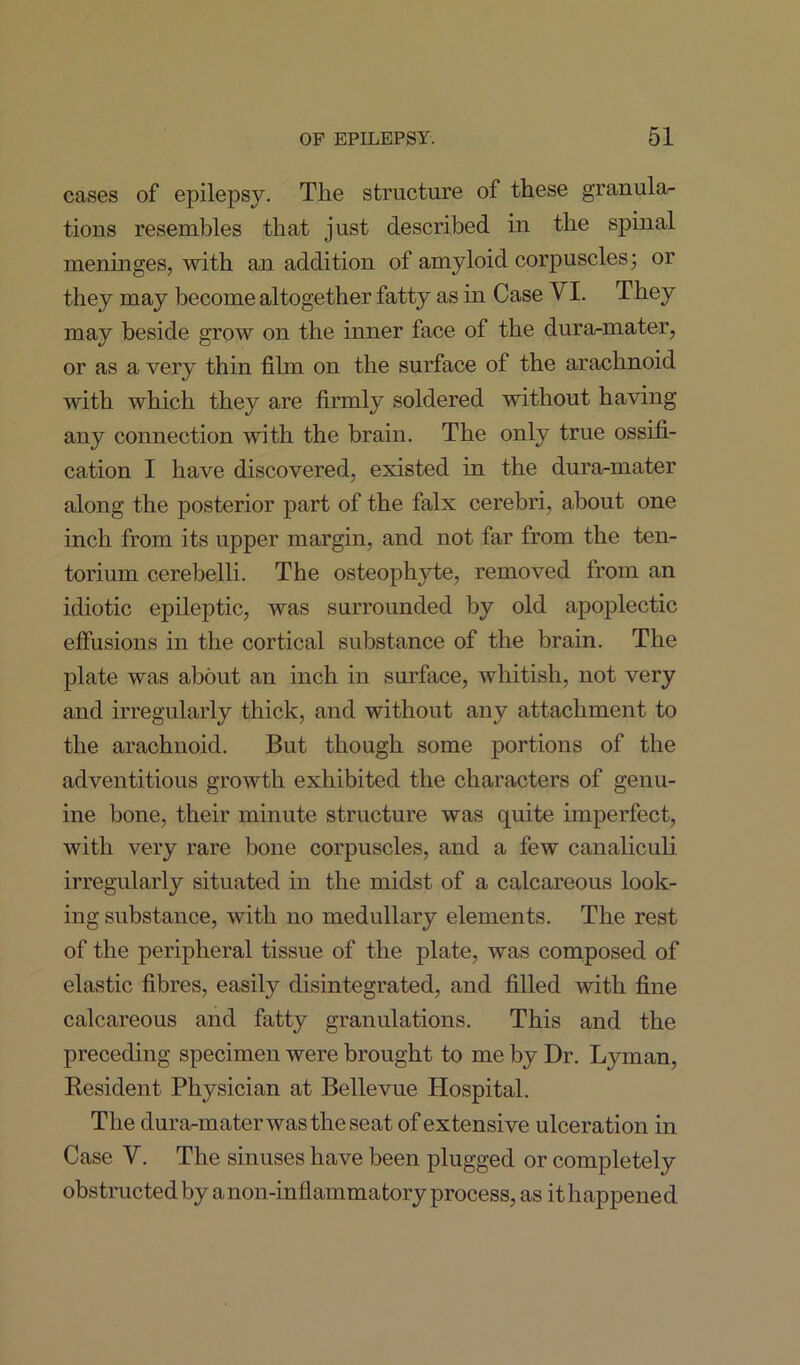 OF EPILEPSY. 51

cases of epilepsy. The structure of these granulations resembles that just described in the spinal meninges, with an addition of amyloid corpuscles; or they may become altogether fatty as in Case VI. They may beside grow on the inner face of the dura-mater, or as a very thin film on the surface of the arachnoid with which they are firmly soldered without having any connection with the brain. The only true ossification I have discovered, existed in the dura-mater along the posterior part of the falx cerebri, about one inch from its upper margin, and not far from the tentorium cerebelli. The osteophyte, removed from an idiotic epileptic, was surrounded by old apoplectic effusions in the cortical substance of the brain. The plate was about an inch in surface, whitish, not very and irregularly thick, and without any attachment to the arachnoid. But though some portions of the adventitious growth exhibited the characters of genuine bone, their minute structure was quite imperfect, with very rare bone corpuscles, and a few canaliculi irregularly situated in the midst of a calcareous looking substance, with no medullary elements. The rest of the peripheral tissue of the plate, was composed of elastic fibres, easily disintegrated, and filled with fine calcareous and fatty granulations. This and the preceding specimen were brought to me by Dr. Lyman, Resident Physician at Bellevue Hospital.

The dura-mater was the seat of extensive ulceration in Case V. The sinuses have been plugged or completely obstructed by a non-inflammatory process, as it happened